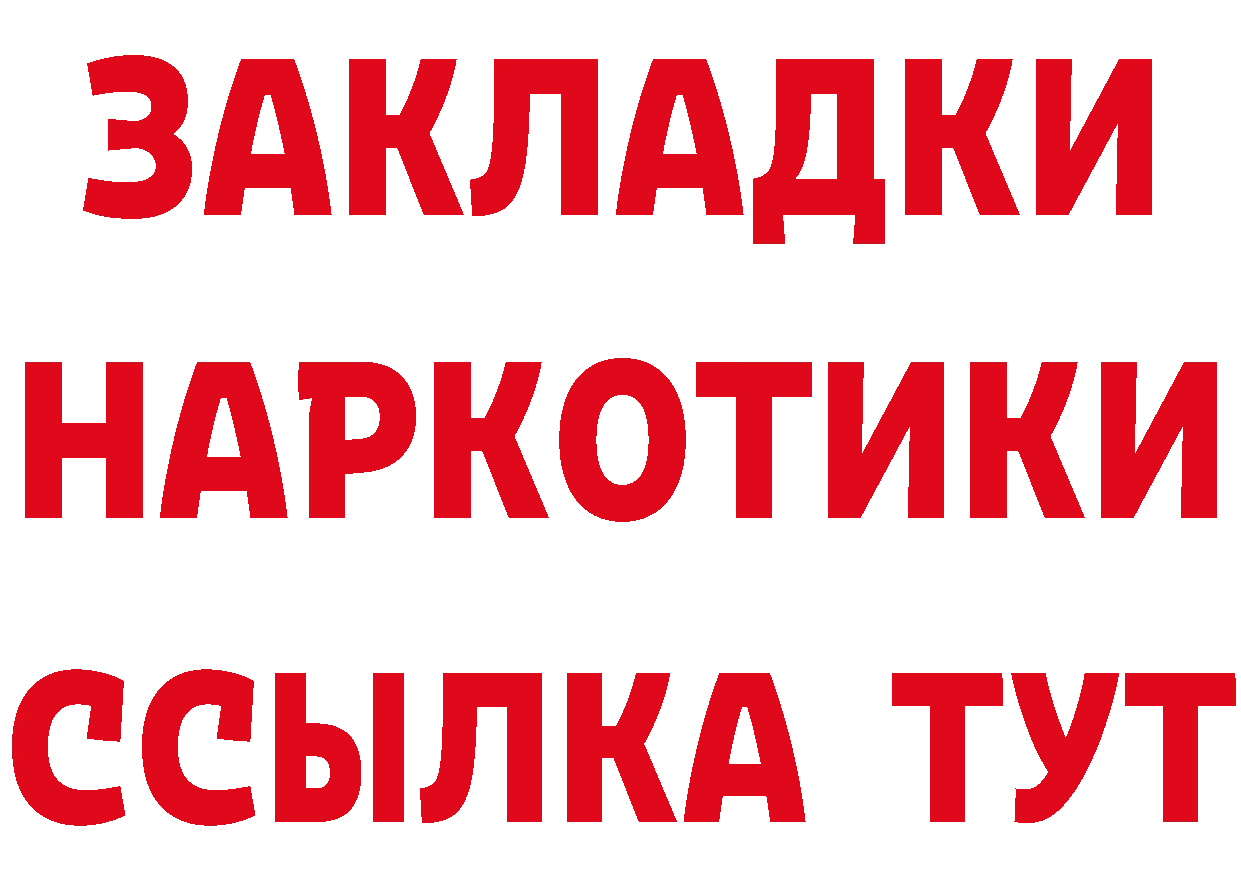 ЗАКЛАДКИ НАРКОТИКИ ССЫЛКА ТУТ